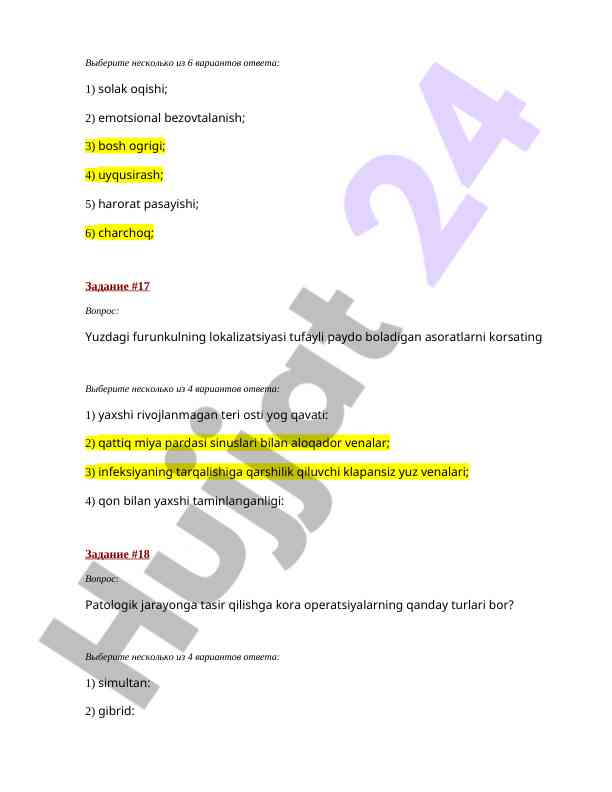 Выберите несколько из 6 вариантов ответа:

1) solak oqishi;

2) emotsional bezovtalanish;

3) bosh ogrigi;

4) uyqusirash;

5) harorat pasayishi;

6) charchoq;

Задание #17

Вопрос:

Yuzdagi furunkulning lokalizatsiyasi tufayli paydo boladigan asoratlarni korsating

Выберите несколько из 4 вариантов ответа:

1) yaxshi rivojlanmagan teri osti yog qavati:

2) qattiq miya pardasi sinuslari bilan aloqador venalar;

3) infeksiyaning tarqalishiga qarshilik qiluvchi klapansiz yuz venalari;

4) qon bilan yaxshi taminlanganligi:

Задание #18

Вопрос:

Patologik jarayonga tasir qilishga kora operatsiyalarning qanday turlari bor?

Выберите несколько из 4 вариантов ответа:

1) simultan:

2) gibrid:

Hujjat 24